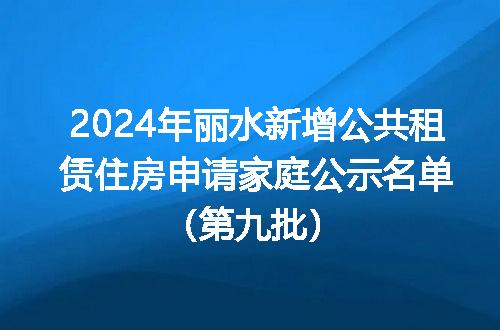 2024年丽水新增公共租赁住房申请家庭公示名单（第九批）